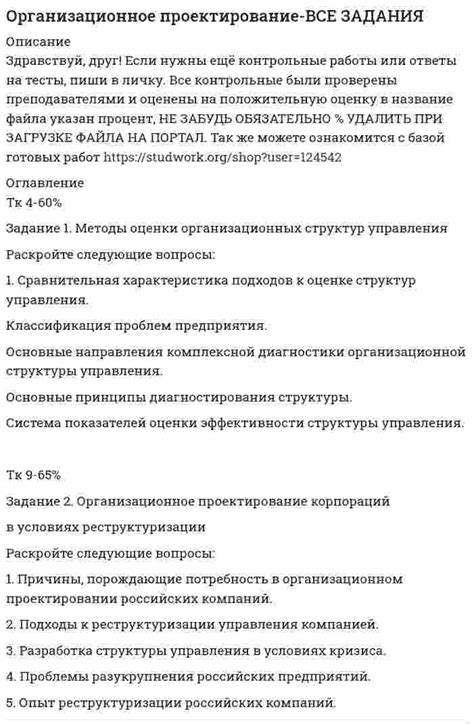 Организационное проектирование-ВСЕ ЗАДАНИЯ

Описание

Здравствуй, друг! Если нужны ещё контрольные работы или ответы на тесты, пиши в личку. Все контрольные были проверены преподавателями и оценены на положительную оценку в название файла указан процент, НЕ ЗАБУДЬ ОБЯЗАТЕЛЬНО % УДАЛИТЬ ПРИ ЗАГРУЗКЕ ФАЙЛА НА ПОРТАЛ. Так же можете ознакомится с базой готовых работ https://studwork.org/shop?user=124542

Оглавление

Тк 4-60%

Задание 1. Методы оценки организационных структур управления

Раскройте следующие вопросы:

1. Сравнительная характеристика подходов к оценке структур управления.

Классификация проблем предприятия.

Основные направления комплексной диагностики организационной структуры управления.

Основные принципы диагностирования структуры.

Система показателей оценки эффективности структуры управления.

Тк 9-65%

Задание 2. Организационное проектирование корпораций

в условиях реструктуризации

Раскройте следующие вопросы:

1. Причины, порождающие потребность в организационном проектировании российских компаний.

2. Подходы к реструктуризации управления компанией.

3. Разработка структуры управления в условиях кризиса.

4. Проблемы разукрупнения российских предприятий.

5. Опыт реструктуризации российских компаний.